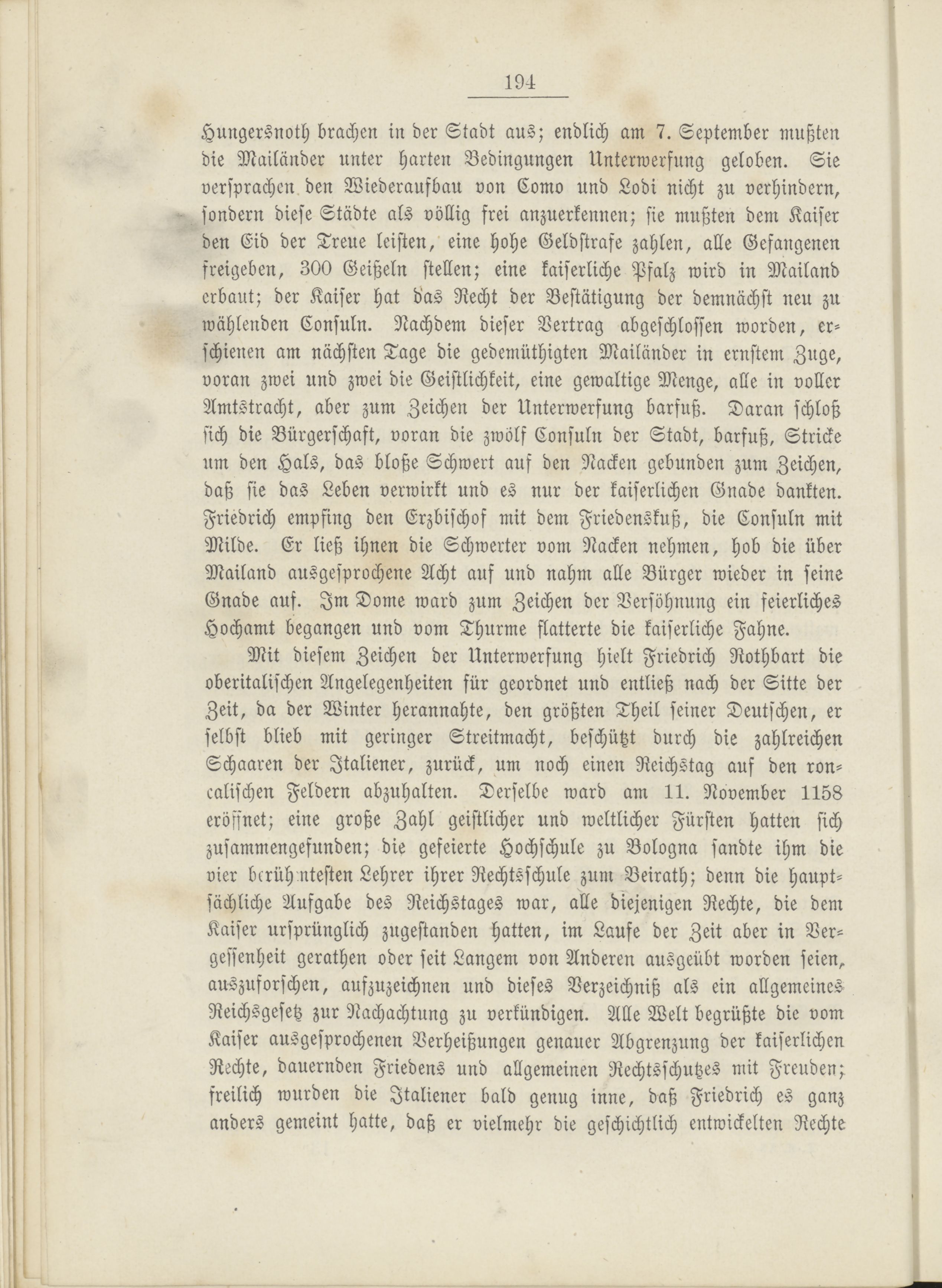 194

Hungersnoth brachen in der Stadt aus; endlich am 7. September mußten die Mailänder unter harten Bedingungen Unterwerfung geloben. Sie versprachen den Wiederaufbau von Como und Lodi nicht zu verhindern, sondern diese Städte als völlig frei anzuerkennen; sie mußten dem Kaiser den Eid der Treue leisten, eine hohe Geldstrafe zahlen, alle Gefangenen freigeben, 300 Geißeln stellen; eine kaiserliche Pfalz wird in Mailand erbaut; der Kaiser hat das Recht der Bestätigung der demnächst neu zu wählenden Consuln. Nachdem dieser Vertrag abgeschlossen worden, erschienen am nächsten Tage die gedemüthigten Mailänder in ernstem Zuge, voran zwei und zwei die Geistlichkeit, eine gewaltige Menge, alle in voller Amtstracht, aber zum Zeichen der Unterwerfung barfuß. Daran schloß sich die Bürgerschaft, voran die zwölf Consuln der Stadt, barfuß, Stricke um den Hals, das bloße Schwert auf den Nacken gebunden zum Zeichen, daß sie das Leben verwirkt und es nur der kaiserlichen Gnade dankten. Friedrich empfing den Erzbischof mit dem Friedenskuß, die Consuln mit Milde. Er ließ ihnen die Schwerter vom Nacken nehmen, hob die über Mailand ausgesprochene Acht auf und nahm alle Bürger wieder in seine Gnade auf. Im Dome ward zum Zeichen der Versöhnung ein feierliches Hochamt begangen und vom Thurme flatterte die kaiserliche Fahne.

Mit diesem Zeichen der Unterwerfung hielt Friedrich Rothbart die oberitalischen Angelegenheiten für geordnet und entließ nach der Sitte der Zeit, da der Winter herannahte, den größten Theil seiner Deutschen, er selbst blieb mit geringer Streitmacht, beschützt durch die zahlreichen Schaaren der Italiener, zurück, um noch einen Reichstag auf den roncalischen Feldern abzuhalten. Derselbe ward am 11. November 1158 eröffnet; eine große Zahl geistlicher und weltlicher Fürsten hatten sich zusammengefunden; die gefeierte Hochschule zu Bologna sandte ihm die vier berühmtesten Lehrer ihrer Rechtsschule zum Beirath; denn die hauptsächliche Aufgabe des Reichstages war, alle diejenigen Rechte, die dem Kaiser ursprünglich zugestanden hatten, im Laufe der Zeit aber in Vergessenheit gerathen oder seit Langem von Anderen ausgeübt worden seien, auszuforschen, aufzuzeichnen und dieses Verzeichniß als ein allgemeines Reichsgesetz zur Nachachtung zu verkündigen. Alle Welt begrüßte die vom Kaiser ausgesprochenen Verheißungen genauer Abgrenzung der kaiserlichen Rechte, dauernden Friedens und allgemeinen Rechtsschutzes mit Freuden; freilich wurden die Italiener bald genug inne, daß Friedrich es ganz anders gemeint hatte, daß er vielmehr die geschichtlich entwickelten Rechte